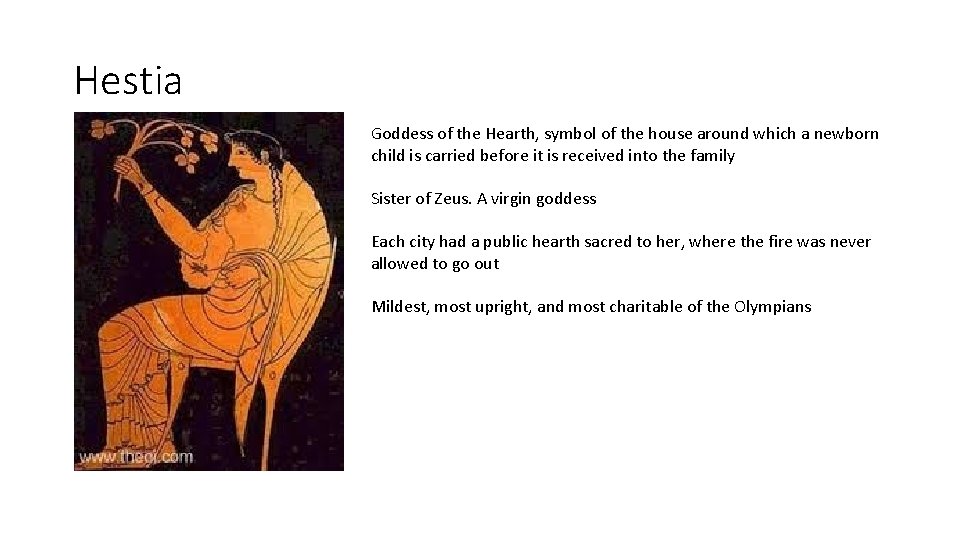 Hestia

Goddess of the Hearth, symbol of the house around which a newborn child is carried before it is received into the family

Sister of Zeus. A virgin goddess

Each city had a public hearth sacred to her, where the fire was never allowed to go out

Mildest, most upright, and most charitable of the Olympians

www.theoi.com